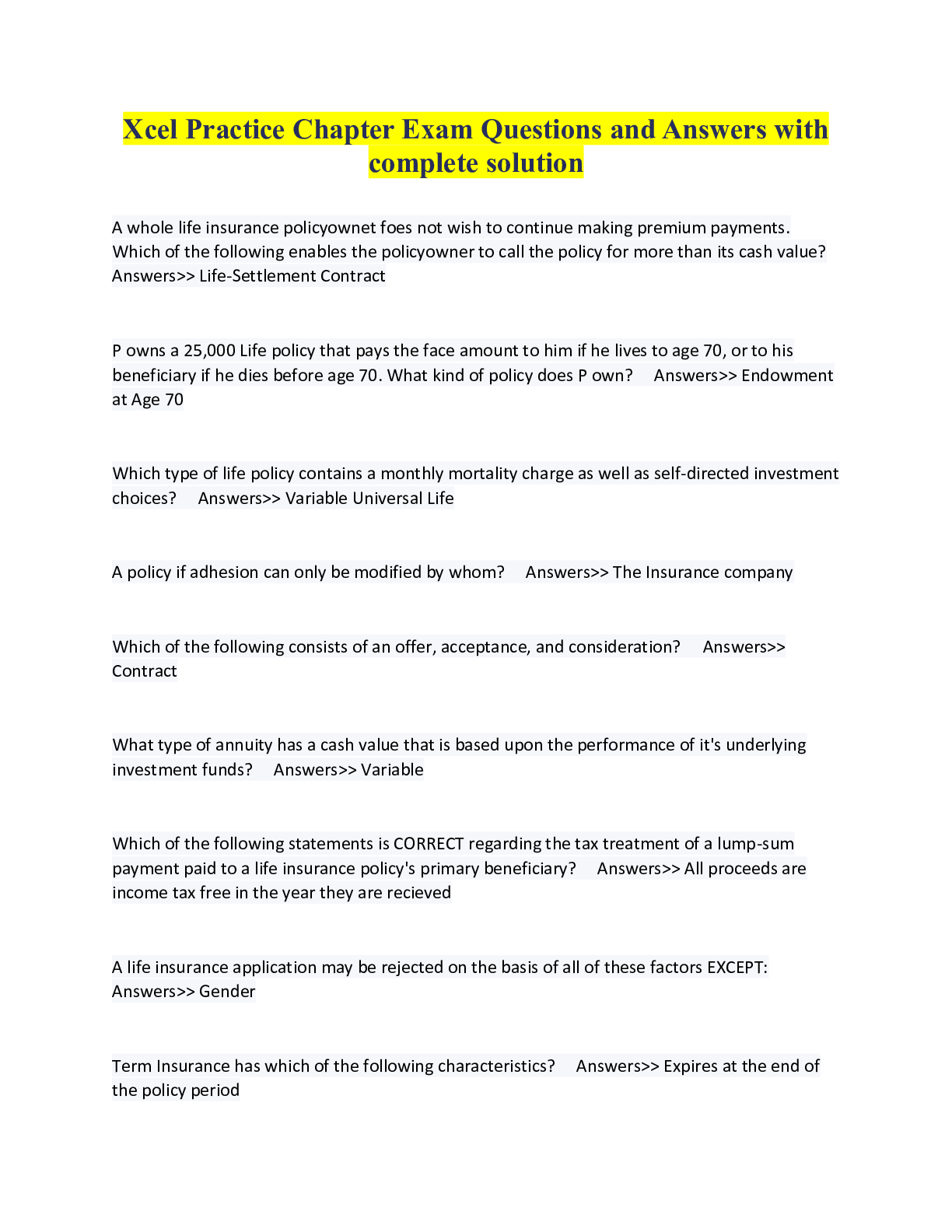 Xcel Practice Chapter Exam Questions and Answers with complete solution

A whole life insurance policyownet foes not wish to continue making premium payments. Which of the following enables the policyowner to call the policy for more than its cash value? Answers>> Life-Settlement Contract

P owns a 25,000 Life policy that pays the face amount to him if he lives to age 70, or to his beneficiary if he dies before age 70. What kind of policy does P own? Answers>> Endowment at Age 70

Which type of life policy contains a monthly mortality charge as well as self-directed investment choices? Answers>> Variable Universal Life

A policy if adhesion can only be modified by whom? Answers>> The Insurance company

Which of the following consists of an offer, acceptance, and consideration? Answers>> Contract

What type of annuity has a cash value that is based upon the performance of it's underlying investment funds? Answers>> Variable

Which of the following statements is CORRECT regarding the tax treatment of a lump-sum payment paid to a life insurance policy's primary beneficiary? Answers>> All proceeds are income tax free in the year they are recieved

A life insurance application may be rejected on the basis of all of these factors EXCEPT: Answers>> Gender

Term Insurance has which of the following characteristics? Answers>> Expires at the end of the policy period